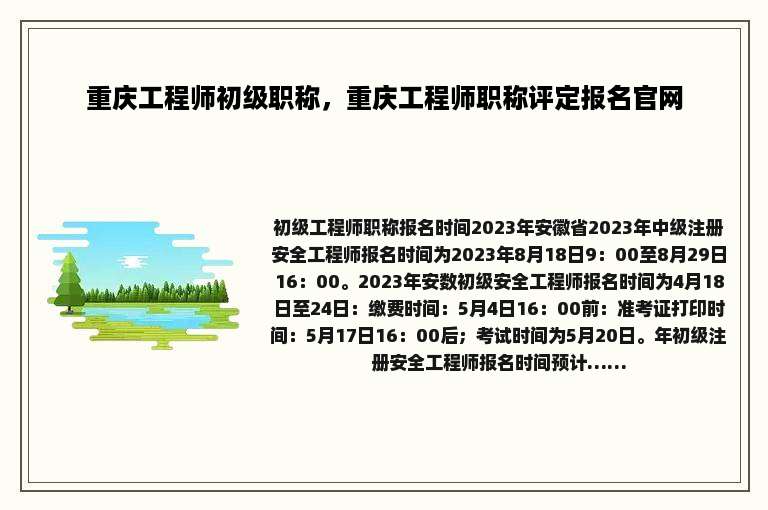 重庆工程师初级职称，重庆工程师职称评定报名官网

初级工程师职称报名时间2023年安徽省2023年中级注册安全工程师报名时间为2023年8月18日9：00至8月29日16：00。2023年安数初级安全工程师报名时间为4月18日至24日：缴费时间：5月4日16：00前：准考证打印时间：5月17日16：00后；考试时间为5月20日。年初级注册安全工程师报名时间预计......